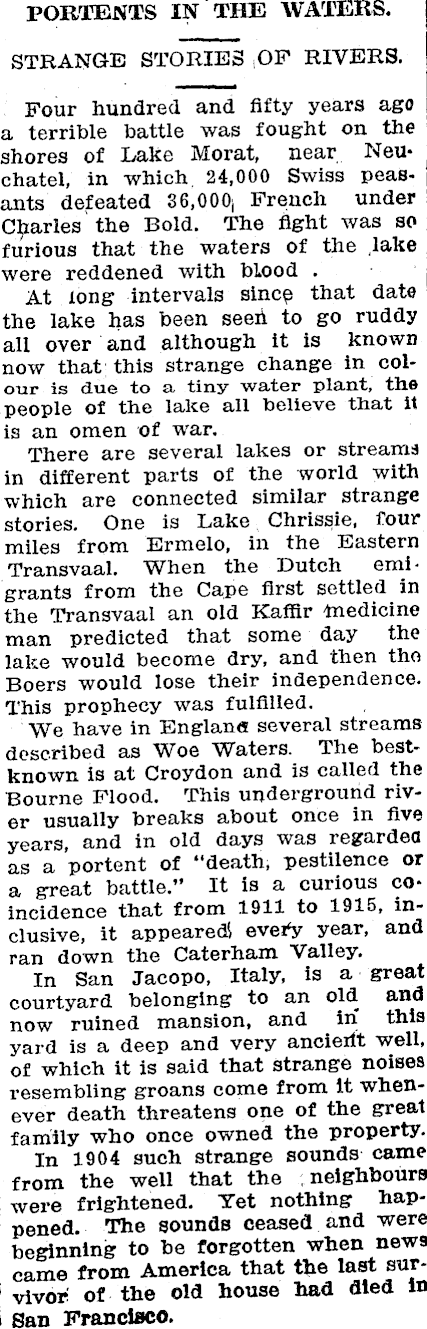 PORTENTS IN THE WATERS.

STRANGE STORIES OF RIVERS.

Four hundred and fifty years ago a terrible battle was fought on the shores of Lake Morat, near Neuchatel, in which 24,000 Swiss peasants defeated 36,000 French under Charles the Bold. The fight was so furious that the waters of the lake were reddened with blood .

At long intervals since that date the lake has been seen to go ruddy all over and although it is known now that this strange change in colour is due to a tiny water plant, the people of the lake all believe that it is an omen of war.

There are several lakes or streams in different parts of the world with which are connected similar strange stories. One is Lake Chrissie, four miles from Ermelo, in the Eastern Transvaal. When the Dutch emigrants from the Cape first settled in the Transvaal an old Kaffir medicine man predicted that some day the lake would become dry, and then the Boers would lose their independence. This prophecy was fulfilled.

We have in England several streams described as Woe Waters. The best-known is at Croydon and is called the Bourne Flood. This underground river usually breaks about once in five years, and in old days was regarded as a portent of "death, pestilence or a great battle." It is a curious coincidence that from 1911 to 1915, inclusive, it appeared every year, and ran down the Caterham Valley.

In San Jacopo, Italy, is a great courtyard belonging to an old and now ruined mansion, and in this yard is a deep and very ancient well, of which it is said that strange noises resembling groans come from it whenever death threatens one of the great family who once owned the property.

In 1904 such strange sounds came from the well that the neighbours were frightened. Yet nothing happened. The sounds ceased and were beginning to be forgotten when news came from America that the last survivor of the old house had died in San Francisco.